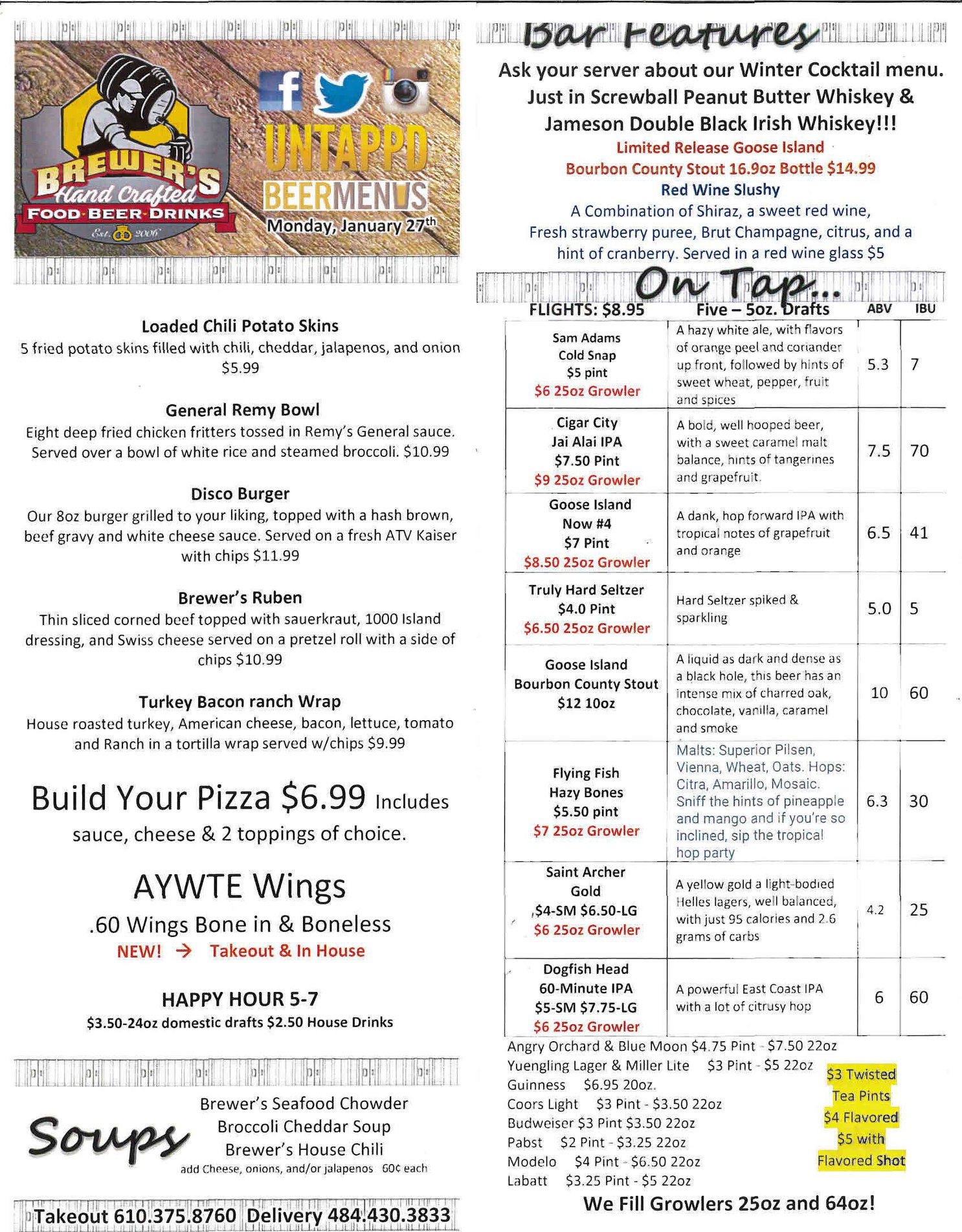 BREWER'S Hand Crafted FOOD·BEER·DRINKS Est. 2006

UNTAPPD

BEERMENUS

Monday, January 27th

Loaded Chili Potato Skins
5 fried potato skins filled with chili, cheddar, jalapenos, and onion $5.99

General Remy Bowl
Eight deep fried chicken fritters tossed in Remy's General sauce. Served over a bowl of white rice and steamed broccoli. $10.99

Disco Burger
Our 8oz burger grilled to your liking, topped with a hash brown, beef gravy and white cheese sauce. Served on a fresh ATV Kaiser with chips $11.99

Brewer's Ruben
Thin sliced corned beef topped with sauerkraut, 1000 Island dressing, and Swiss cheese served on a pretzel roll with a side of chips $10.99

Turkey Bacon ranch Wrap
House roasted turkey, American cheese, bacon, lettuce, tomato and Ranch in a tortilla wrap served w/chips $9.99

Build Your Pizza $6.99 Includes sauce, cheese & 2 toppings of choice.

AYWTE Wings
.60 Wings Bone in & Boneless
NEW! → Takeout & In House

HAPPY HOUR 5-7
$3.50-24oz domestic drafts $2.50 House Drinks

Soups
Brewer's Seafood Chowder
Broccoli Cheddar Soup
Brewer's House Chili
add Cheese, onions, and/or jalapenos 60¢ each

Takeout 610.375.8760 Delivery 484.430.3833

Bar Features
Ask your server about our Winter Cocktail menu. Just in Screwball Peanut Butter Whiskey & Jameson Double Black Irish Whiskey!!!
Limited Release Goose Island Bourbon County Stout 16.9oz Bottle $14.99
Red Wine Slushy
A Combination of Shiraz, a sweet red wine, Fresh strawberry puree, Brut Champagne, citrus, and a hint of cranberry. Served in a red wine glass $5

On Tap...

| FLIGHTS: $8.95 | Five – 5oz. Drafts | ABV | IBU |
|---|---|---|---|
| Sam Adams Cold Snap $5 pint $6 25oz Growler | A hazy white ale, with flavors of orange peel and coriander up front, followed by hints of sweet wheat, pepper, fruit and spices | 5.3 | 7 |
| Cigar City Jai Alai IPA $7.50 Pint $9 25oz Growler | A bold, well hooped beer, with a sweet caramel malt balance, hints of tangerines and grapefruit. | 7.5 | 70 |
| Goose Island Now #4 $7 Pint $8.50 25oz Growler | A dank, hop forward IPA with tropical notes of grapefruit and orange | 6.5 | 41 |
| Truly Hard Seltzer $4.0 Pint $6.50 25oz Growler | Hard Seltzer spiked & sparkling | 5.0 | 5 |
| Goose Island Bourbon County Stout $12 10oz | A liquid as dark and dense as a black hole, this beer has an intense mix of charred oak, chocolate, vanilla, caramel and smoke | 10 | 60 |
| Flying Fish Hazy Bones $5.50 pint $7 25oz Growler | Malts: Superior Pilsen, Vienna, Wheat, Oats. Hops: Citra, Amarillo, Mosaic. Sniff the hints of pineapple and mango and if you're so inclined, sip the tropical hop party | 6.3 | 30 |
| Saint Archer Gold ,$4-SM $6.50-LG $6 25oz Growler | A yellow gold a light-bodied Helles lagers, well balanced, with just 95 calories and 2.6 grams of carbs | 4.2 | 25 |
| Dogfish Head 60-Minute IPA $5-SM $7.75-LG $6 25oz Growler | A powerful East Coast IPA with a lot of citrusy hop | 6 | 60 |

Angry Orchard & Blue Moon $4.75 Pint - $7.50 22oz
Yuengling Lager & Miller Lite $3 Pint - $5 22oz
Guinness $6.95 20oz.
Coors Light $3 Pint - $3.50 22oz
Budweiser $3 Pint $3.50 22oz
Pabst $2 Pint - $3.25 22oz
Modelo $4 Pint - $6.50 22oz
Labatt $3.25 Pint - $5 22oz

$3 Twisted Tea Pints $4 Flavored $5 with Flavored Shot

We Fill Growlers 25oz and 64oz!